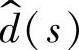 $\hat{d}(s)$